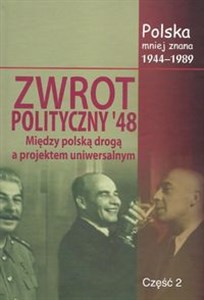 Polska
mniej znana
1944–1989

ZWROT
POLITYCZNY '48

Między polską drogą
a projektem uniwersalnym

Część 2